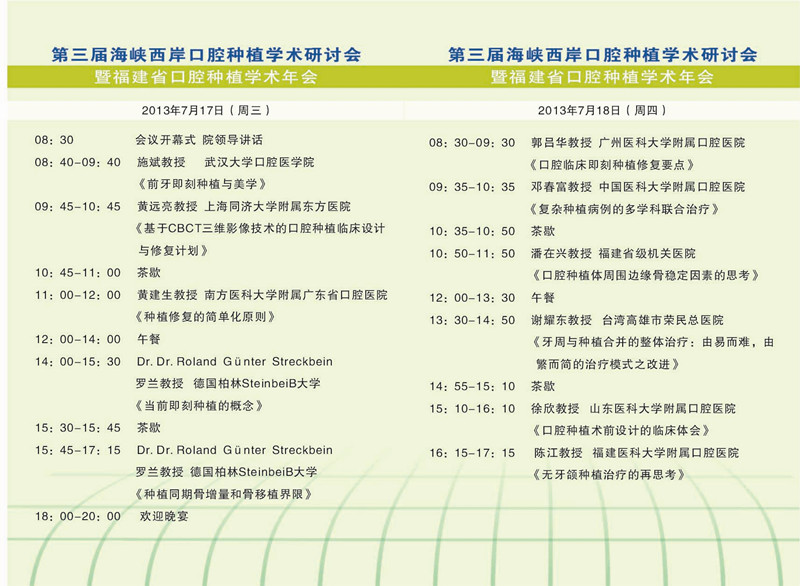 第三届海峡西岸口腔种植学术研讨会
暨福建省口腔种植学术年会

2013年7月17日（周三）

08：30　会议开幕式 院领导讲话
08：40-09：40　施斌教授　武汉大学口腔医学院
《前牙即刻种植与美学》
09：45-10：45　黄远亮教授 上海同济大学附属东方医院
《基于CBCT三维影像技术的口腔种植临床设计与修复计划》
10：45-11：00　茶歇
11：00-12：00　黄建生教授 南方医科大学附属广东省口腔医院
《种植修复的简单化原则》
12：00-14：00　午餐
14：00-15：30　Dr. Dr. Roland Günter Streckbein
罗兰教授　德国柏林SteinbeiB大学
《当前即刻种植的概念》
15：30-15：45　茶歇
15：45-17：15　Dr. Dr. Roland Günter Streckbein
罗兰教授 德国柏林SteinbeiB大学
《种植同期骨增量和骨移植界限》
18：00-20：00　欢迎晚宴

第三届海峡西岸口腔种植学术研讨会
暨福建省口腔种植学术年会

2013年7月18日（周四）

08：30-09：30　郭吕华教授 广州医科大学附属口腔医院
《口腔临床即刻种植修复要点》
09：35-10：35　邓春富教授 中国医科大学附属口腔医院
《复杂种植病例的多学科联合治疗》
10：35-10：50　茶歇
10：50-11：50　潘在兴教授 福建省级机关医院
《口腔种植体周围边缘骨稳定因素的思考》
12：00-13：30　午餐
13：30-14：50　谢耀东教授　台湾高雄市荣民总医院
《牙周与种植合并的整体治疗：由易而难，由繁而简的治疗模式之改进》
14：55-15：10　茶歇
15：10-16：10　徐欣教授　山东医科大学附属口腔医院
《口腔种植术前设计的临床体会》
16：15-17：15　陈江教授　福建医科大学附属口腔医院
《无牙颌种植治疗的再思考》